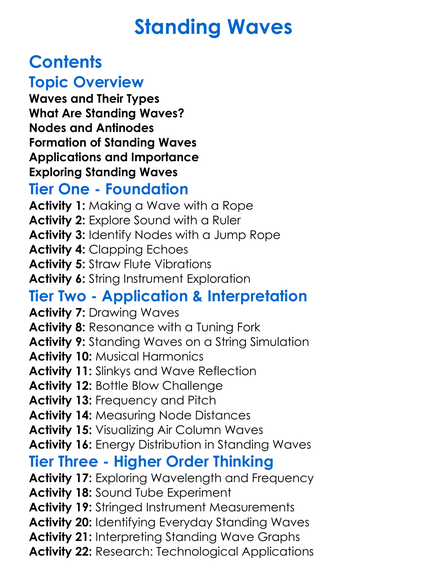 Standing Waves

Contents

Topic Overview

Waves and Their Types
What Are Standing Waves?
Nodes and Antinodes
Formation of Standing Waves
Applications and Importance
Exploring Standing Waves

Tier One - Foundation

Activity 1: Making a Wave with a Rope
Activity 2: Explore Sound with a Ruler
Activity 3: Identify Nodes with a Jump Rope
Activity 4: Clapping Echoes
Activity 5: Straw Flute Vibrations
Activity 6: String Instrument Exploration

Tier Two - Application & Interpretation

Activity 7: Drawing Waves
Activity 8: Resonance with a Tuning Fork
Activity 9: Standing Waves on a String Simulation
Activity 10: Musical Harmonics
Activity 11: Slinkys and Wave Reflection
Activity 12: Bottle Blow Challenge
Activity 13: Frequency and Pitch
Activity 14: Measuring Node Distances
Activity 15: Visualizing Air Column Waves
Activity 16: Energy Distribution in Standing Waves

Tier Three - Higher Order Thinking

Activity 17: Exploring Wavelength and Frequency
Activity 18: Sound Tube Experiment
Activity 19: Stringed Instrument Measurements
Activity 20: Identifying Everyday Standing Waves
Activity 21: Interpreting Standing Wave Graphs
Activity 22: Research: Technological Applications